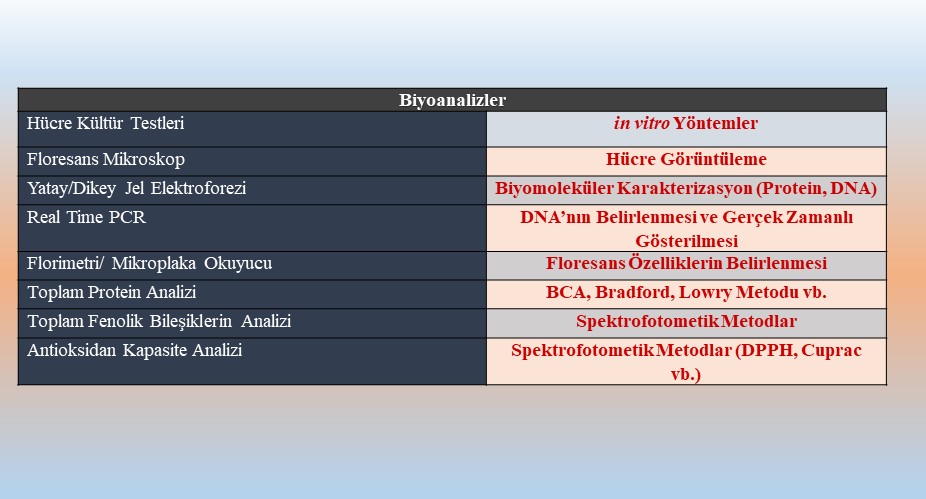 | Biyoanalizler | |
|---|---|
| Hücre Kültür Testleri | in vitro Yöntemler |
| Floresans Mikroskop | Hücre Görüntüleme |
| Yatay/Dikey Jel Elektroforezi | Biyomoleküler Karakterizasyon (Protein, DNA) |
| Real Time PCR | DNA'nın Belirlenmesi ve Gerçek Zamanlı Gösterilmesi |
| Florimetri/ Mikroplaka Okuyucu | Floresans Özelliklerin Belirlenmesi |
| Toplam Protein Analizi | BCA, Bradford, Lowry Metodu vb. |
| Toplam Fenolik Bileşiklerin Analizi | Spektrofotometik Metodlar |
| Antioksidan Kapasite Analizi | Spektrofotometik Metodlar (DPPH, Cuprac vb.) |